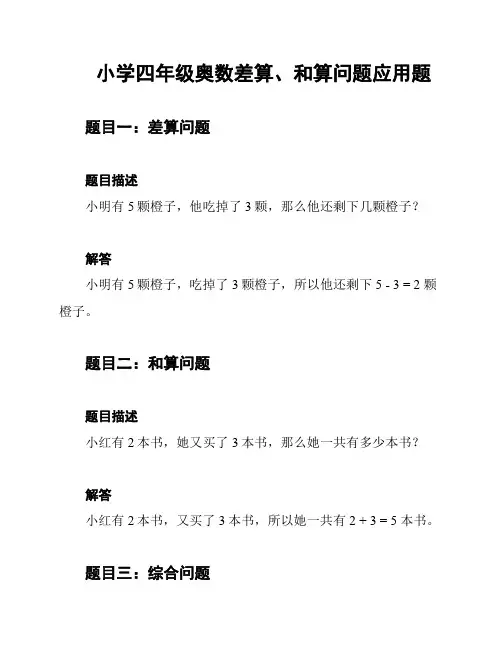 小学四年级奥数差算、和算问题应用题

题目一：差算问题

题目描述

小明有 5 颗橙子，他吃掉了 3 颗，那么他还剩下几颗橙子？

解答

小明有 5 颗橙子，吃掉了 3 颗橙子，所以他还剩下 $5 - 3 = 2$ 颗橙子。

题目二：和算问题

题目描述

小红有 2 本书，她又买了 3 本书，那么她一共有多少本书？

解答

小红有 2 本书，又买了 3 本书，所以她一共有 $2 + 3 = 5$ 本书。

题目三：综合问题